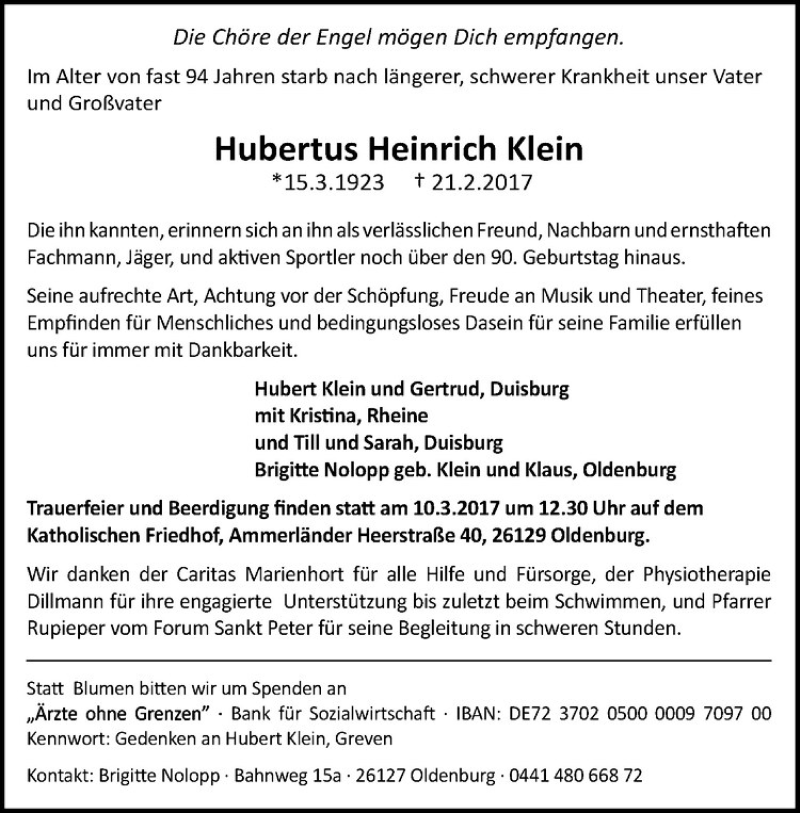 Die Chöre der Engel mögen Dich empfangen.

Im Alter von fast 94 Jahren starb nach längerer, schwerer Krankheit unser Vater und Großvater

Hubertus Heinrich Klein

*15.3.1923 † 21.2.2017

Die ihn kannten, erinnern sich an ihn als verlässlichen Freund, Nachbarn und ernsthaften Fachmann, Jäger, und aktiven Sportler noch über den 90. Geburtstag hinaus.

Seine aufrechte Art, Achtung vor der Schöpfung, Freude an Musik und Theater, feines Empfinden für Menschliches und bedingungsloses Dasein für seine Familie erfüllen uns für immer mit Dankbarkeit.

Hubert Klein und Gertrud, Duisburg
mit Kristina, Rheine
und Till und Sarah, Duisburg
Brigitte Nolopp geb. Klein und Klaus, Oldenburg

Trauerfeier und Beerdigung finden statt am 10.3.2017 um 12.30 Uhr auf dem Katholischen Friedhof, Ammerländer Heerstraße 40, 26129 Oldenburg.

Wir danken der Caritas Marienhort für alle Hilfe und Fürsorge, der Physiotherapie Dillmann für ihre engagierte Unterstützung bis zuletzt beim Schwimmen, und Pfarrer Rupieper vom Forum Sankt Peter für seine Begleitung in schweren Stunden.

Statt Blumen bitten wir um Spenden an
„Ärzte ohne Grenzen" · Bank für Sozialwirtschaft · IBAN: DE72 3702 0500 0009 7097 00
Kennwort: Gedenken an Hubert Klein, Greven

Kontakt: Brigitte Nolopp · Bahnweg 15a · 26127 Oldenburg · 0441 480 668 72